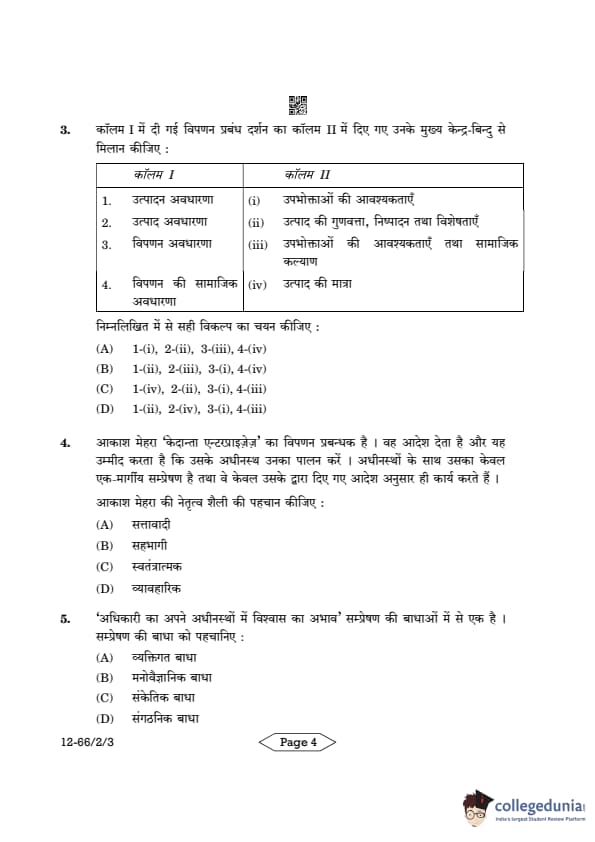 3. कॉलम I में दी गई विपणन प्रबंध दर्शन का कॉलम II में दिए गए उनके मुख्य केन्द्र-बिन्दु से मिलान कीजिए :

| कॉलम I | कॉलम II |
|---|---|
| 1. उत्पादन अवधारणा | (i) उपभोक्ताओं की आवश्यकताएँ |
| 2. उत्पाद अवधारणा | (ii) उत्पाद की गुणवत्ता, निष्पादन तथा विशेषताएँ |
| 3. विपणन अवधारणा | (iii) उपभोक्ताओं की आवश्यकताएँ तथा सामाजिक कल्याण |
| 4. विपणन की सामाजिक अवधारणा | (iv) उत्पाद की मात्रा |

निम्नलिखित में से सही विकल्प का चयन कीजिए :
(A) 1-(i), 2-(ii), 3-(iii), 4-(iv)
(B) 1-(ii), 2-(iii), 3-(i), 4-(iv)
(C) 1-(iv), 2-(ii), 3-(i), 4-(iii)
(D) 1-(ii), 2-(iv), 3-(i), 4-(iii)

4. आकाश मेहरा 'केदान्ता एन्टरप्राइज़ेज़' का विपणन प्रबन्धक है । वह आदेश देता है और यह उम्मीद करता है कि उसके अधीनस्थ उनका पालन करें । अधीनस्थों के साथ उसका केवल एक-मार्गीय सम्प्रेषण है तथा वे केवल उसके द्वारा दिए गए आदेश अनुसार ही कार्य करते हैं ।
आकाश मेहरा की नेतृत्व शैली की पहचान कीजिए :
(A) सत्तावादी
(B) सहभागी
(C) स्वतंत्रात्मक
(D) व्यावहारिक

5. 'अधिकारी का अपने अधीनस्थों में विश्वास का अभाव' सम्प्रेषण की बाधाओं में से एक है । सम्प्रेषण की बाधा को पहचानिए :
(A) व्यक्तिगत बाधा
(B) मनोवैज्ञानिक बाधा
(C) संकेतिक बाधा
(D) संगठनिक बाधा

12-66/2/3
Page 4

collegedunia
India's largest Student Review Platform